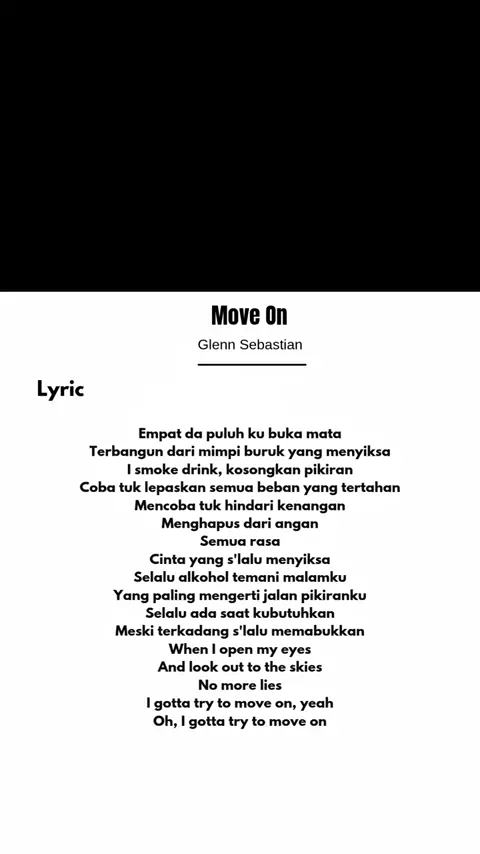 Move On

Glenn Sebastian

Lyric

Empat da puluh ku buka mata
Terbangun dari mimpi buruk yang menyiksa
I smoke drink, kosongkan pikiran
Coba tuk lepaskan semua beban yang tertahan
Mencoba tuk hindari kenangan
Menghapus dari angan
Semua rasa
Cinta yang s'lalu menyiksa
Selalu alkohol temani malamku
Yang paling mengerti jalan pikiranku
Selalu ada saat kubutuhkan
Meski terkadang s'lalu memabukkan
When I open my eyes
And look out to the skies
No more lies
I gotta try to move on, yeah
Oh, I gotta try to move on